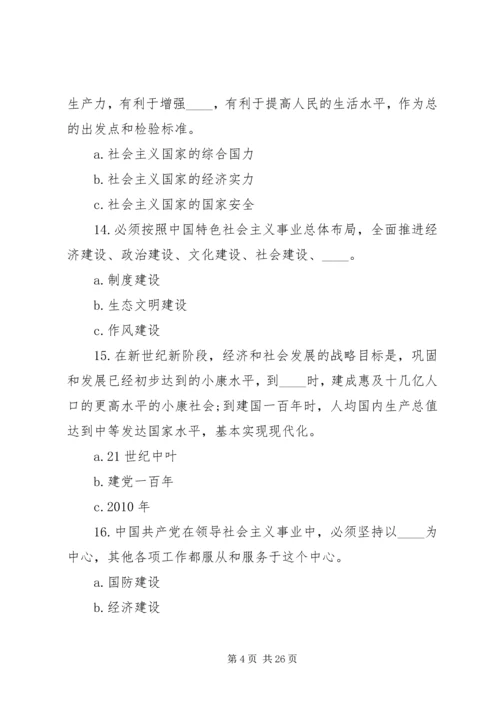 生产力，有利于增强____，有利于提高人民的生活水平，作为总的出发点和检验标准。

a. 社会主义国家的综合国力

b. 社会主义国家的经济实力

c. 社会主义国家的国家安全

14. 必须按照中国特色社会主义事业总体布局，全面推进经济建设、政治建设、文化建设、社会建设、____。

a. 制度建设

b. 生态文明建设

c. 作风建设

15. 在新世纪新阶段，经济和社会发展的战略目标是，巩固和发展已经初步达到的小康水平，到____时，建成惠及十几亿人口的更高水平的小康社会；到建国一百年时，人均国内生产总值达到中等发达国家水平，基本实现现代化。

a. 21 世纪中叶

b. 建党一百年

c. 2010 年

16. 中国共产党在领导社会主义事业中，必须坚持以____为中心，其他各项工作都服从和服务于这个中心。

a. 国防建设

b. 经济建设

第 4 页 共 26 页